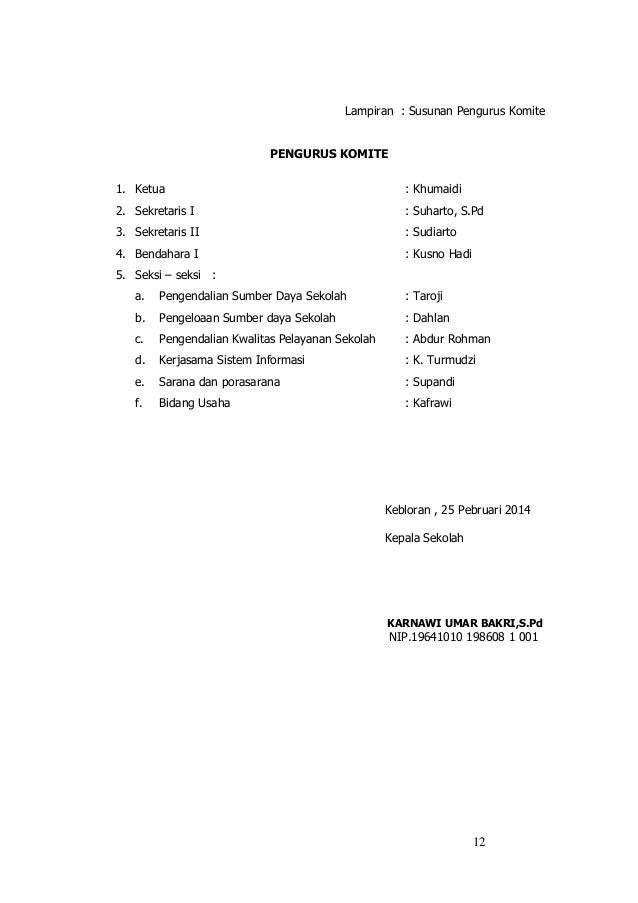 Lampiran : Susunan Pengurus Komite

PENGURUS KOMITE

1. Ketua : Khumaidi
2. Sekretaris I : Suharto, S.Pd
3. Sekretaris II : Sudiarto
4. Bendahara I : Kusno Hadi
5. Seksi – seksi :
a. Pengendalian Sumber Daya Sekolah : Taroji
b. Pengeloaan Sumber daya Sekolah : Dahlan
c. Pengendalian Kwalitas Pelayanan Sekolah : Abdur Rohman
d. Kerjasama Sistem Informasi : K. Turmudzi
e. Sarana dan porasarana : Supandi
f. Bidang Usaha : Kafrawi

Kebloran , 25 Pebruari 2014

Kepala Sekolah

KARNAWI UMAR BAKRI,S.Pd
NIP.19641010 198608 1 001

12